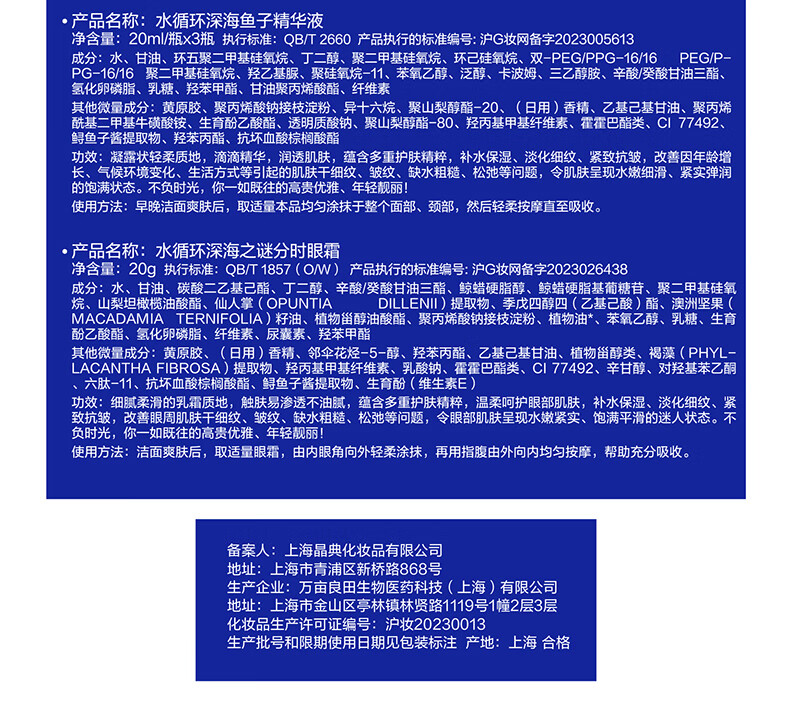 • 产品名称：水循环深海鱼子精华液
净含量：20ml/瓶x3瓶 执行标准：QB/T 2660 产品执行的标准编号：沪G妆网备字2023005613

成分：水、甘油、环五聚二甲基硅氧烷、丁二醇、聚二甲基硅氧烷、环己硅氧烷、双-PEG/PPG-16/16 PEG/PPG-16/16 聚二甲基硅氧烷、羟乙基脲、聚硅氧烷-11、苯氧乙醇、泛醇、卡波姆、三乙醇胺、辛酸/癸酸甘油三酯、氢化卵磷脂、乳糖、羟苯甲酯、甘油聚丙烯酸酯、纤维素

其他微量成分：黄原胶、聚丙烯酸钠接枝淀粉、异十六烷、聚山梨醇酯-20、（日用）香精、乙基己基甘油、聚丙烯酰基二甲基牛磺酸铵、生育酚乙酸酯、透明质酸钠、聚山梨醇酯-80、羟丙基甲基纤维素、霍霍巴酯类、CI 77492、鲟鱼子酱提取物、羟苯丙酯、抗坏血酸棕榈酸酯

功效：凝露状轻柔质地，滴滴精华，润透肌肤，蕴含多重护肤精粹，补水保湿、淡化细纹、紧致抗皱，改善因年龄增长、气候环境变化、生活方式等引起的肌肤干细纹、皱纹、缺水粗糙、松弛等问题，令肌肤呈现水嫩细滑、紧实弹润的饱满状态。不负时光，你一如既往的高贵优雅、年轻靓丽！

使用方法：早晚洁面爽肤后，取适量本品均匀涂抹于整个面部、颈部，然后轻柔按摩直至吸收。

• 产品名称：水循环深海之谜分时眼霜
净含量：20g 执行标准：QB/T 1857（O/W） 产品执行的标准编号：沪G妆网备字2023026438

成分：水、甘油、碳酸二乙基己酯、丁二醇、辛酸/癸酸甘油三酯、鲸蜡硬脂醇、鲸蜡硬脂基葡糖苷、聚二甲基硅氧烷、山梨坦橄榄油酸酯、仙人掌（OPUNTIA DILLENII）提取物、季戊四醇四（乙基己酸）酯、澳洲坚果（MACADAMIA TERNIFOLIA）籽油、植物甾醇油酸酯、聚丙烯酸钠接枝淀粉、植物油*、苯氧乙醇、乳糖、生育酚乙酸酯、氢化卵磷脂、纤维素、尿囊素、羟苯甲酯

其他微量成分：黄原胶、（日用）香精、邻伞花烃-5-醇、羟苯丙酯、乙基己基甘油、植物甾醇类、褐藻（PHYLLACANTHA FIBROSA）提取物、羟丙基甲基纤维素、乳酸钠、霍霍巴酯类、CI 77492、辛甘醇、对羟基苯乙酮、六肽-11、抗坏血酸棕榈酸酯、鲟鱼子酱提取物、生育酚（维生素E）

功效：细腻柔滑的乳霜质地，触肤易渗透不油腻，蕴含多重护肤精粹，温柔呵护眼部肌肤，补水保湿、淡化细纹、紧致抗皱，改善眼周肌肤干细纹、皱纹、缺水粗糙、松弛等问题，令眼部肌肤呈现水嫩紧实、饱满平滑的迷人状态。不负时光，你一如既往的高贵优雅、年轻靓丽！

使用方法：洁面爽肤后，取适量眼霜，由内眼角向外轻柔涂抹，再用指腹由外向内均匀按摩，帮助充分吸收。

备案人：上海晶典化妆品有限公司
地址：上海市青浦区新桥路868号
生产企业：万亩良田生物医药科技（上海）有限公司
地址：上海市金山区亭林镇林贤路1119号1幢2层3层
化妆品生产许可证编号：沪妆20230013
生产批号和限期使用日期见包装标注 产地：上海 合格